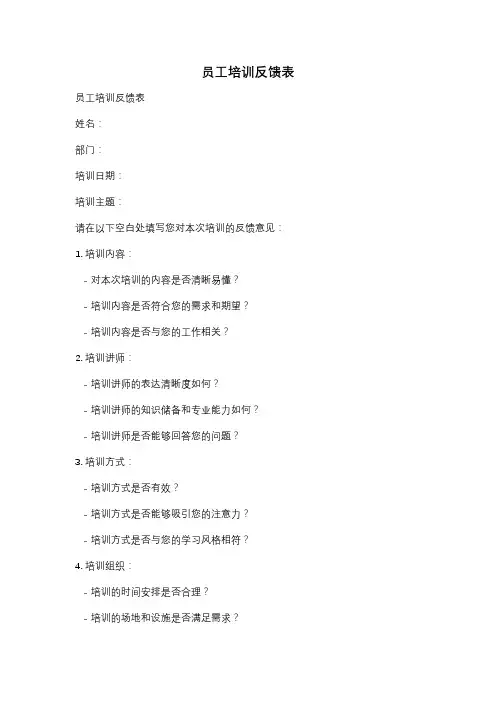 员工培训反馈表

员工培训反馈表

姓名：

部门：

培训日期：

培训主题：

请在以下空白处填写您对本次培训的反馈意见：

1. 培训内容：

- 对本次培训的内容是否清晰易懂？

- 培训内容是否符合您的需求和期望？

- 培训内容是否与您的工作相关？

2. 培训讲师：

- 培训讲师的表达清晰度如何？

- 培训讲师的知识储备和专业能力如何？

- 培训讲师是否能够回答您的问题？

3. 培训方式：

- 培训方式是否有效？

- 培训方式是否能够吸引您的注意力？

- 培训方式是否与您的学习风格相符？

4. 培训组织：

- 培训的时间安排是否合理？

- 培训的场地和设施是否满足需求？